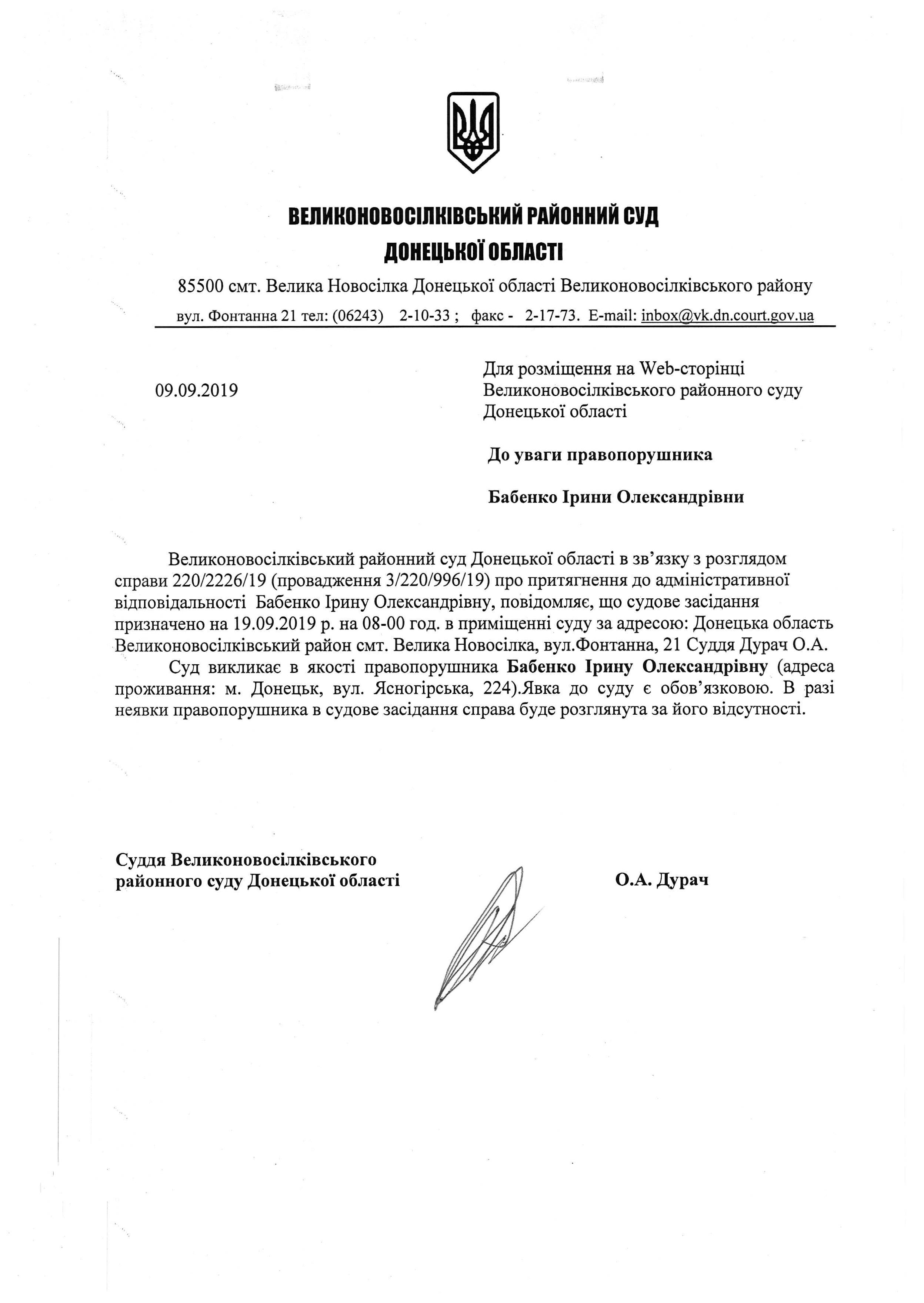 ВЕЛИКОНОВОСІЛКІВСЬКИЙ РАЙОННИЙ СУД
ДОНЕЦЬКОЇ ОБЛАСТІ

85500 смт. Велика Новосілка Донецької області Великоновосілківського району
вул. Фонтанна 21 тел: (06243) 2-10-33 ; факс - 2-17-73. E-mail: inbox@vk.dn.court.gov.ua

09.09.2019

Для розміщення на Web-сторінці Великоновосілківського районного суду Донецької області

До уваги правопорушника

Бабенко Ірини Олександрівни

Великоновосілківський районний суд Донецької області в зв'язку з розглядом справи 220/2226/19 (провадження 3/220/996/19) про притягнення до адміністративної відповідальності Бабенко Ірину Олександрівну, повідомляє, що судове засідання призначено на 19.09.2019 р. на 08-00 год. в приміщенні суду за адресою: Донецька область Великоновосілківський район смт. Велика Новосілка, вул.Фонтанна, 21 Суддя Дурач О.А.

Суд викликає в якості правопорушника Бабенко Ірину Олександрівну (адреса проживання: м. Донецьк, вул. Ясногірська, 224).Явка до суду є обов'язковою. В разі неявки правопорушника в судове засідання справа буде розглянута за його відсутності.

Суддя Великоновосілківського районного суду Донецької області

О.А. Дурач